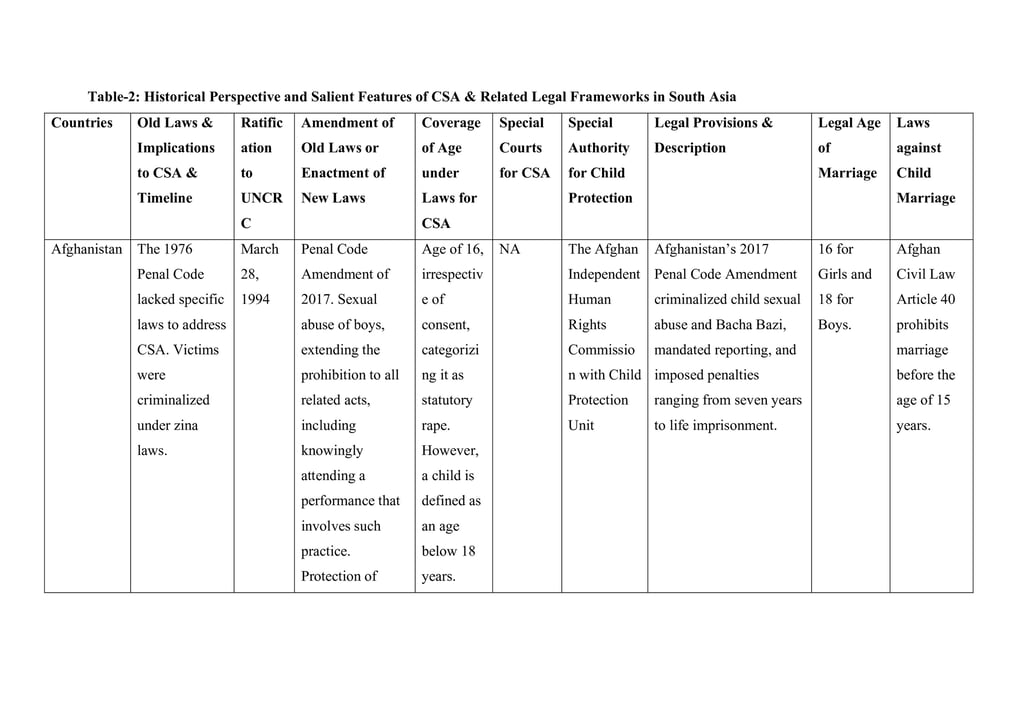 Table-2: Historical Perspective and Salient Features of CSA & Related Legal Frameworks in South Asia

| Countries | Old Laws & Implications to CSA & Timeline | Ratification to UNCRC | Amendment of Old Laws or Enactment of New Laws | Coverage of Age under Laws for CSA | Special Courts for CSA | Special Authority for Child Protection | Legal Provisions & Description | Legal Age of Marriage | Laws against Child Marriage |
|---|---|---|---|---|---|---|---|---|---|
| Afghanistan | The 1976 Penal Code lacked specific laws to address CSA. Victims were criminalized under zina laws. | March 28, 1994 | Penal Code Amendment of 2017. Sexual abuse of boys, extending the prohibition to all related acts, including knowingly attending a performance that involves such practice. Protection of | Age of 16, irrespective of consent, categorizing it as statutory rape. However, a child is defined as an age below 18 years. | NA | The Afghan Independent Human Rights Commission with Child Protection Unit | Afghanistan's 2017 Penal Code Amendment criminalized child sexual abuse and Bacha Bazi, mandated reporting, and imposed penalties ranging from seven years to life imprisonment. | 16 for Girls and 18 for Boys. | Afghan Civil Law Article 40 prohibits marriage before the age of 15 years. |